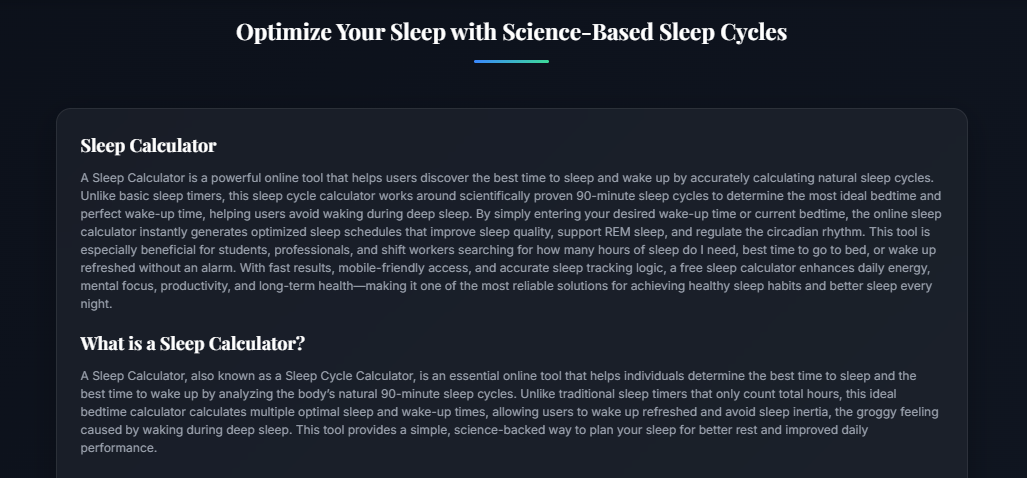 Optimize Your Sleep with Science-Based Sleep Cycles

Sleep Calculator

A Sleep Calculator is a powerful online tool that helps users discover the best time to sleep and wake up by accurately calculating natural sleep cycles. Unlike basic sleep timers, this sleep cycle calculator works around scientifically proven 90-minute sleep cycles to determine the most ideal bedtime and perfect wake-up time, helping users avoid waking during deep sleep. By simply entering your desired wake-up time or current bedtime, the online sleep calculator instantly generates optimized sleep schedules that improve sleep quality, support REM sleep, and regulate the circadian rhythm. This tool is especially beneficial for students, professionals, and shift workers searching for how many hours of sleep do I need, best time to go to bed, or wake up refreshed without an alarm. With fast results, mobile-friendly access, and accurate sleep tracking logic, a free sleep calculator enhances daily energy, mental focus, productivity, and long-term health—making it one of the most reliable solutions for achieving healthy sleep habits and better sleep every night.

What is a Sleep Calculator?

A Sleep Calculator, also known as a Sleep Cycle Calculator, is an essential online tool that helps individuals determine the best time to sleep and the best time to wake up by analyzing the body's natural 90-minute sleep cycles. Unlike traditional sleep timers that only count total hours, this ideal bedtime calculator calculates multiple optimal sleep and wake-up times, allowing users to wake up refreshed and avoid sleep inertia, the groggy feeling caused by waking during deep sleep. This tool provides a simple, science-backed way to plan your sleep for better rest and improved daily performance.